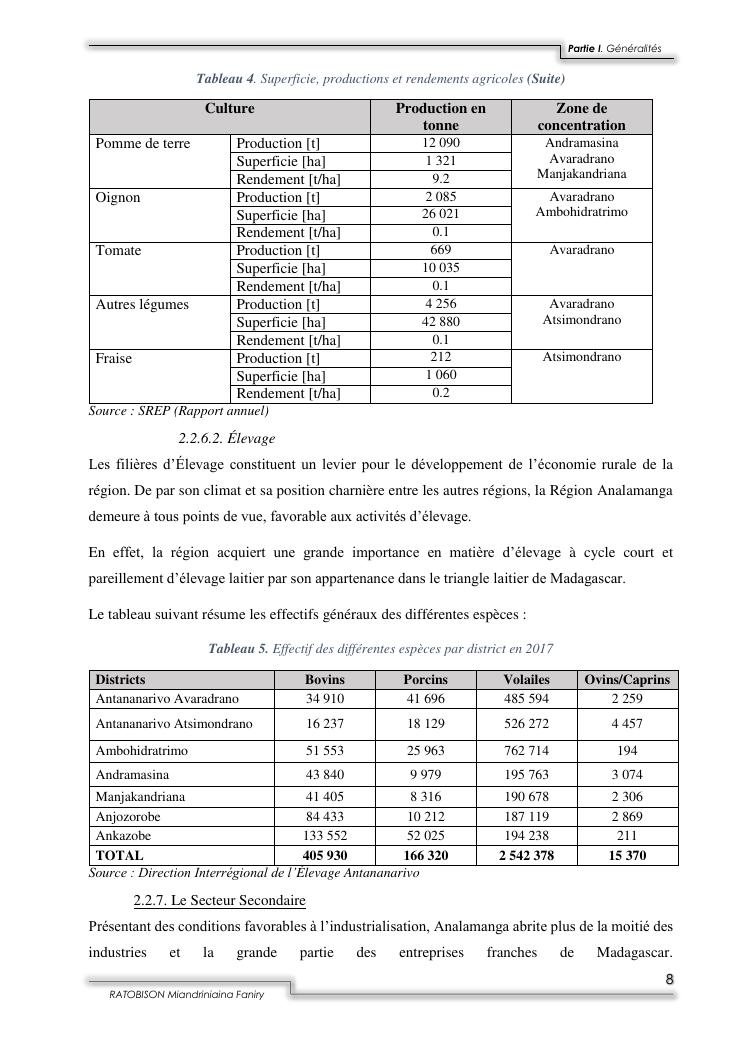 Partie I. Généralités

Tableau 4. Superficie, productions et rendements agricoles (Suite)

| Culture | | Production en tonne | Zone de concentration |
|---|---|---|---|
| Pomme de terre | Production [t] | 12 090 | Andramasina Avaradrano Manjakandriana |
| | Superficie [ha] | 1 321 | |
| | Rendement [t/ha] | 9.2 | |
| Oignon | Production [t] | 2 085 | Avaradrano Ambohidratrimo |
| | Superficie [ha] | 26 021 | |
| | Rendement [t/ha] | 0.1 | |
| Tomate | Production [t] | 669 | Avaradrano |
| | Superficie [ha] | 10 035 | |
| | Rendement [t/ha] | 0.1 | |
| Autres légumes | Production [t] | 4 256 | Avaradrano Atsimondrano |
| | Superficie [ha] | 42 880 | |
| | Rendement [t/ha] | 0.1 | |
| Fraise | Production [t] | 212 | Atsimondrano |
| | Superficie [ha] | 1 060 | |
| | Rendement [t/ha] | 0.2 | |

Source : SREP (Rapport annuel)

2.2.6.2. Élevage

Les filières d'Élevage constituent un levier pour le développement de l'économie rurale de la région. De par son climat et sa position charnière entre les autres régions, la Région Analamanga demeure à tous points de vue, favorable aux activités d'élevage.

En effet, la région acquiert une grande importance en matière d'élevage à cycle court et pareillement d'élevage laitier par son appartenance dans le triangle laitier de Madagascar.

Le tableau suivant résume les effectifs généraux des différentes espèces :

Tableau 5. Effectif des différentes espèces par district en 2017

| Districts | Bovins | Porcins | Volailes | Ovins/Caprins |
|---|---|---|---|---|
| Antananarivo Avaradrano | 34 910 | 41 696 | 485 594 | 2 259 |
| Antananarivo Atsimondrano | 16 237 | 18 129 | 526 272 | 4 457 |
| Ambohidratrimo | 51 553 | 25 963 | 762 714 | 194 |
| Andramasina | 43 840 | 9 979 | 195 763 | 3 074 |
| Manjakandriana | 41 405 | 8 316 | 190 678 | 2 306 |
| Anjozorobe | 84 433 | 10 212 | 187 119 | 2 869 |
| Ankazobe | 133 552 | 52 025 | 194 238 | 211 |
| TOTAL | 405 930 | 166 320 | 2 542 378 | 15 370 |

Source : Direction Interrégional de l'Elevage Antananarivo

2.2.7. Le Secteur Secondaire

Présentant des conditions favorables à l'industrialisation, Analamanga abrite plus de la moitié des industries et la grande partie des entreprises franches de Madagascar.

8

RATOBISON Miandriniaina Faniry